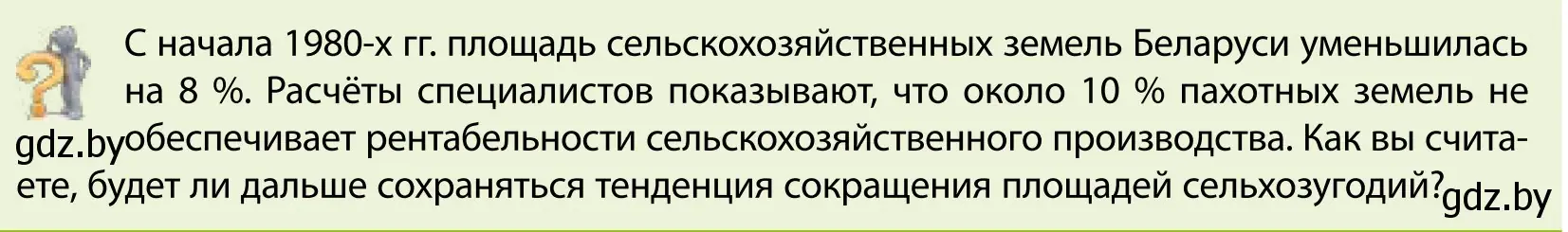 С начала 1980-х гг. площадь сельскохозяйственных земель Беларуси уменьшилась на 8 %. Расчёты специалистов показывают, что около 10 % пахотных земель не обеспечивает рентабельности сельскохозяйственного производства. Как вы считаете, будет ли дальше сохраняться тенденция сокращения площадей сельхозугодий?

gdz.by

gdz.by